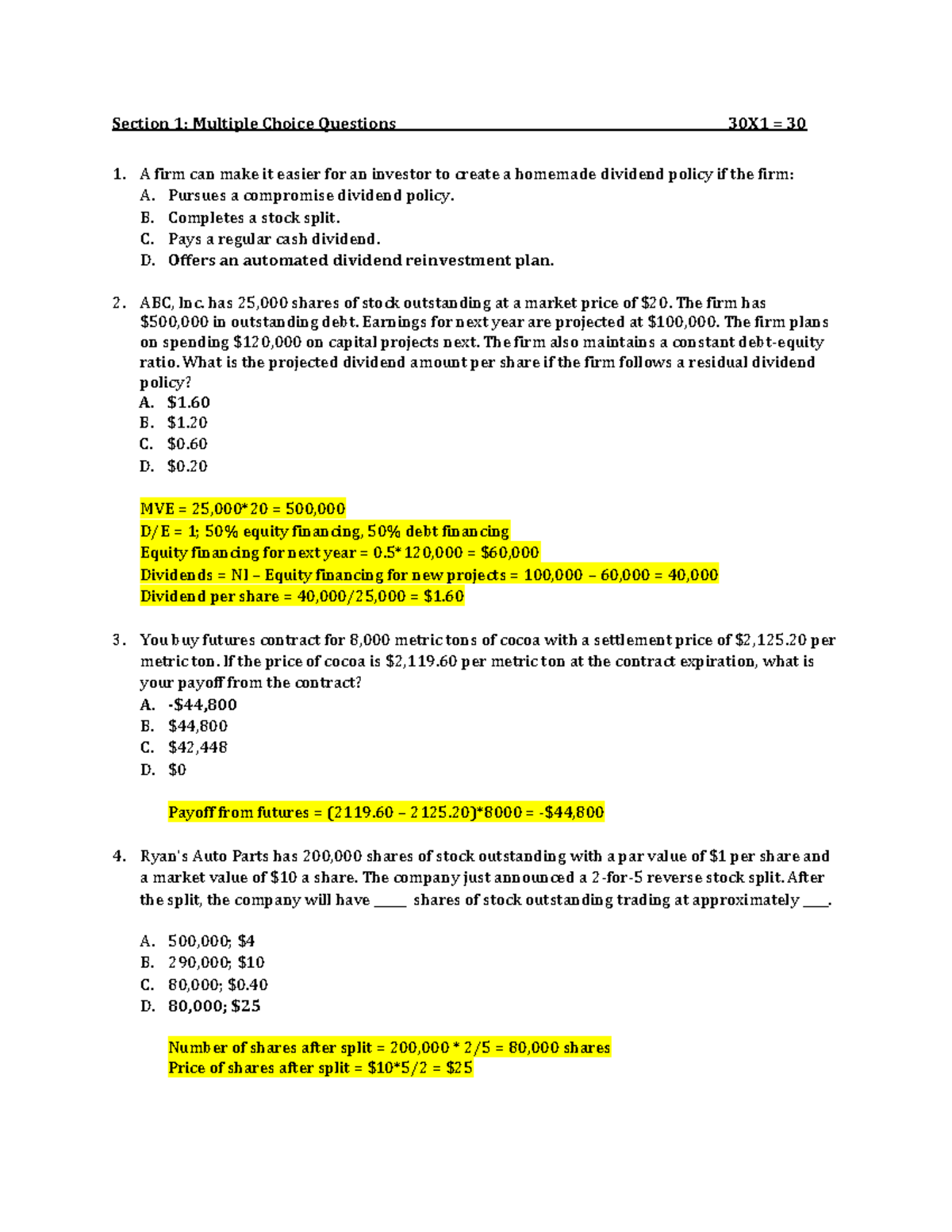 Section 1: Multiple Choice Questions 30X1 = 30

1. A firm can make it easier for an investor to create a homemade dividend policy if the firm:
A. Pursues a compromise dividend policy.
B. Completes a stock split.
C. Pays a regular cash dividend.
D. Offers an automated dividend reinvestment plan.

2. ABC, Inc. has 25,000 shares of stock outstanding at a market price of $20. The firm has $500,000 in outstanding debt. Earnings for next year are projected at $100,000. The firm plans on spending $120,000 on capital projects next. The firm also maintains a constant debt-equity ratio. What is the projected dividend amount per share if the firm follows a residual dividend policy?
A. $1.60
B. $1.20
C. $0.60
D. $0.20

MVE = 25,000*20 = 500,000
D/E = 1; 50% equity financing, 50% debt financing
Equity financing for next year = 0.5*120,000 = $60,000
Dividends = NI – Equity financing for new projects = 100,000 – 60,000 = 40,000
Dividend per share = 40,000/25,000 = $1.60

3. You buy futures contract for 8,000 metric tons of cocoa with a settlement price of $2,125.20 per metric ton. If the price of cocoa is $2,119.60 per metric ton at the contract expiration, what is your payoff from the contract?
A. -$44,800
B. $44,800
C. $42,448
D. $0

Payoff from futures = (2119.60 – 2125.20)*8000 = -$44,800

4. Ryan's Auto Parts has 200,000 shares of stock outstanding with a par value of $1 per share and a market value of $10 a share. The company just announced a 2-for-5 reverse stock split. After the split, the company will have ____ shares of stock outstanding trading at approximately ____.

A. 500,000; $4
B. 290,000; $10
C. 80,000; $0.40
D. 80,000; $25

Number of shares after split = 200,000 * 2/5 = 80,000 shares
Price of shares after split = $10*5/2 = $25